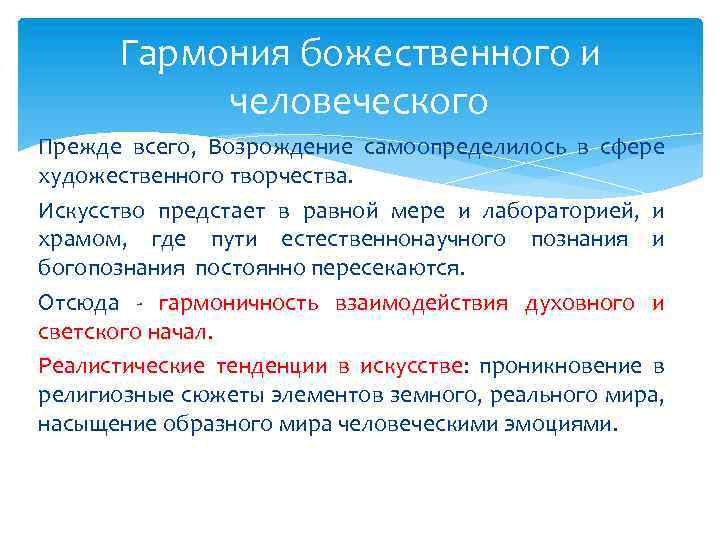 Гармония божественного и человеческого

Прежде всего, Возрождение самоопределилось в сфере художественного творчества.

Искусство предстает в равной мере и лабораторией, и храмом, где пути естественнонаучного познания и богопознания постоянно пересекаются.

Отсюда - гармоничность взаимодействия духовного и светского начал.

Реалистические тенденции в искусстве: проникновение в религиозные сюжеты элементов земного, реального мира, насыщение образного мира человеческими эмоциями.